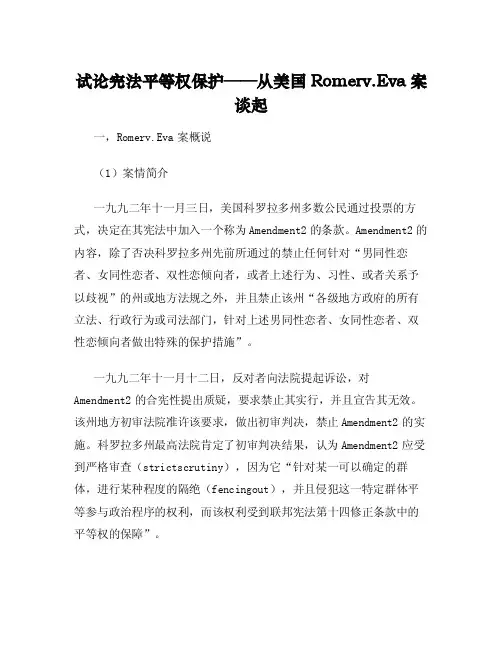 试论宪法平等权保护——从美国 Romerv.Eva 案谈起

一，Romerv.Eva 案概说

（1）案情简介

一九九二年十一月三日，美国科罗拉多州多数公民通过投票的方式，决定在其宪法中加入一个称为 Amendment2 的条款。Amendment2 的内容，除了否决科罗拉多州先前所通过的禁止任何针对“男同性恋者、女同性恋者、双性恋倾向者，或者上述行为、习性、或者关系予以歧视”的州或地方法规之外，并且禁止该州“各级地方政府的所有立法、行政行为或司法部门，针对上述男同性恋者、女同性恋者、双性恋倾向者做出特殊的保护措施”。

一九九二年十一月十二日，反对者向法院提起诉讼，对 Amendment2 的合宪性提出质疑，要求禁止其实行，并且宣告其无效。该州地方初审法院准许该要求，做出初审判决，禁止 Amendment2 的实施。科罗拉多州最高法院肯定了初审判决结果，认为 Amendment2 应受到严格审查（strictscrutiny），因为它“针对某一可以确定的群体，进行某种程度的隔绝（fencingout），并且侵犯这一特定群体平等参与政治程序的权利，而该权利受到联邦宪法第十四修正条款中的平等权的保障”。